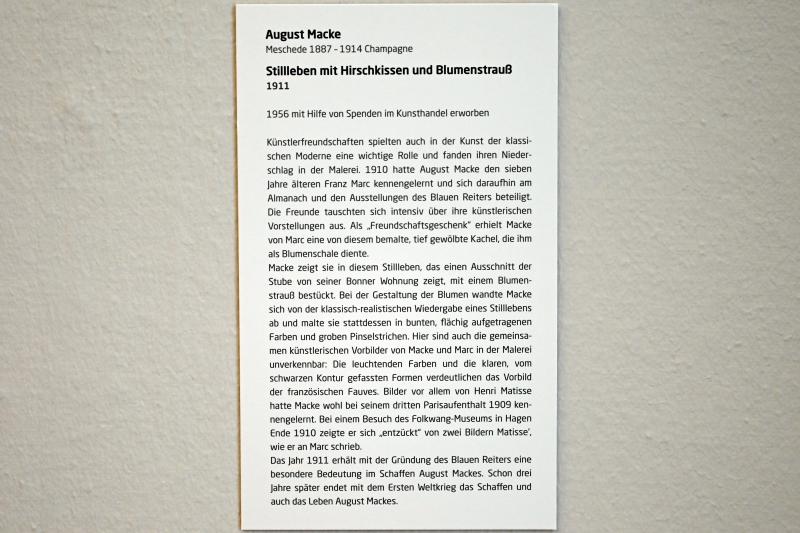 August Macke
Meschede 1887 - 1914 Champagne

Stillleben mit Hirschkissen und Blumenstrauß
1911

1956 mit Hilfe von Spenden im Kunsthandel erworben

Künstlerfreundschaften spielten auch in der Kunst der klassischen Moderne eine wichtige Rolle und fanden ihren Niederschlag in der Malerei. 1910 hatte August Macke den sieben Jahre älteren Franz Marc kennengelernt und sich daraufhin am Almanach und den Ausstellungen des Blauen Reiters beteiligt. Die Freunde tauschten sich intensiv über ihre künstlerischen Vorstellungen aus. Als „Freundschaftsgeschenk" erhielt Macke von Marc eine von diesem bemalte, tief gewölbte Kachel, die ihm als Blumenschale diente.
Macke zeigt sie in diesem Stillleben, das einen Ausschnitt der Stube von seiner Bonner Wohnung zeigt, mit einem Blumenstrauß bestückt. Bei der Gestaltung der Blumen wandte Macke sich von der klassisch-realistischen Wiedergabe eines Stilllebens ab und malte sie stattdessen in bunten, flächig aufgetragenen Farben und groben Pinselstrichen. Hier sind auch die gemeinsamen künstlerischen Vorbilder von Macke und Marc in der Malerei unverkennbar: Die leuchtenden Farben und die klaren, vom schwarzen Kontur gefassten Formen verdeutlichen das Vorbild der französischen Fauves. Bilder vor allem von Henri Matisse hatte Macke wohl bei seinem dritten Parisaufenthalt 1909 kennengelernt. Bei einem Besuch des Folkwang-Museums in Hagen Ende 1910 zeigte er sich „entzückt" von zwei Bildern Matisse', wie er an Marc schrieb.
Das Jahr 1911 erhält mit der Gründung des Blauen Reiters eine besondere Bedeutung im Schaffen August Mackes. Schon drei Jahre später endet mit dem Ersten Weltkrieg das Schaffen und auch das Leben August Mackes.